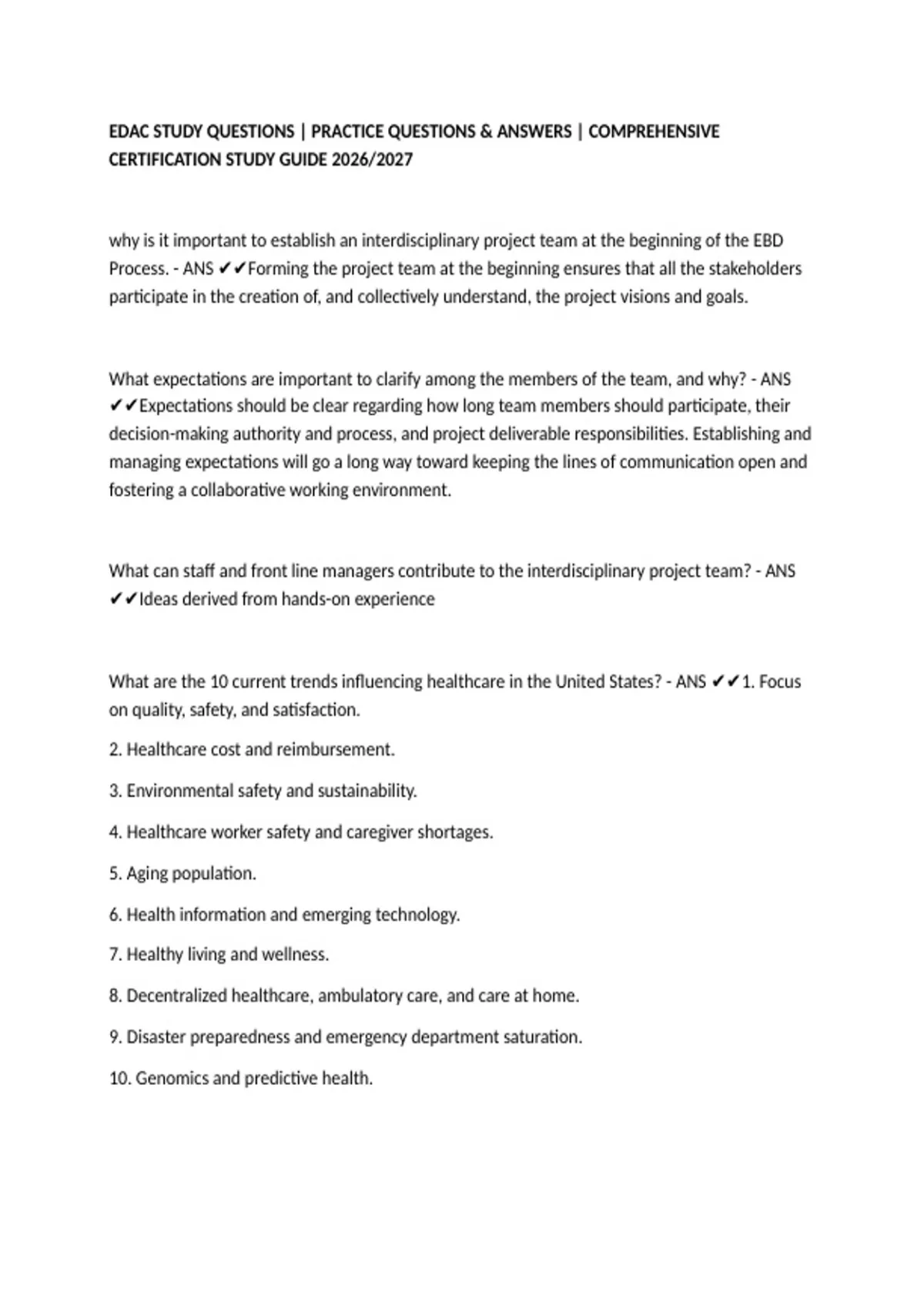 EDAC STUDY QUESTIONS | PRACTICE QUESTIONS & ANSWERS | COMPREHENSIVE CERTIFICATION STUDY GUIDE 2026/2027

why is it important to establish an interdisciplinary project team at the beginning of the EBD Process. - ANS ✔✔Forming the project team at the beginning ensures that all the stakeholders participate in the creation of, and collectively understand, the project visions and goals.

What expectations are important to clarify among the members of the team, and why? - ANS ✔✔Expectations should be clear regarding how long team members should participate, their decision-making authority and process, and project deliverable responsibilities. Establishing and managing expectations will go a long way toward keeping the lines of communication open and fostering a collaborative working environment.

What can staff and front line managers contribute to the interdisciplinary project team? - ANS ✔✔Ideas derived from hands-on experience

What are the 10 current trends influencing healthcare in the United States? - ANS ✔✔1. Focus on quality, safety, and satisfaction.

2. Healthcare cost and reimbursement.

3. Environmental safety and sustainability.

4. Healthcare worker safety and caregiver shortages.

5. Aging population.

6. Health information and emerging technology.

7. Healthy living and wellness.

8. Decentralized healthcare, ambulatory care, and care at home.

9. Disaster preparedness and emergency department saturation.

10. Genomics and predictive health.